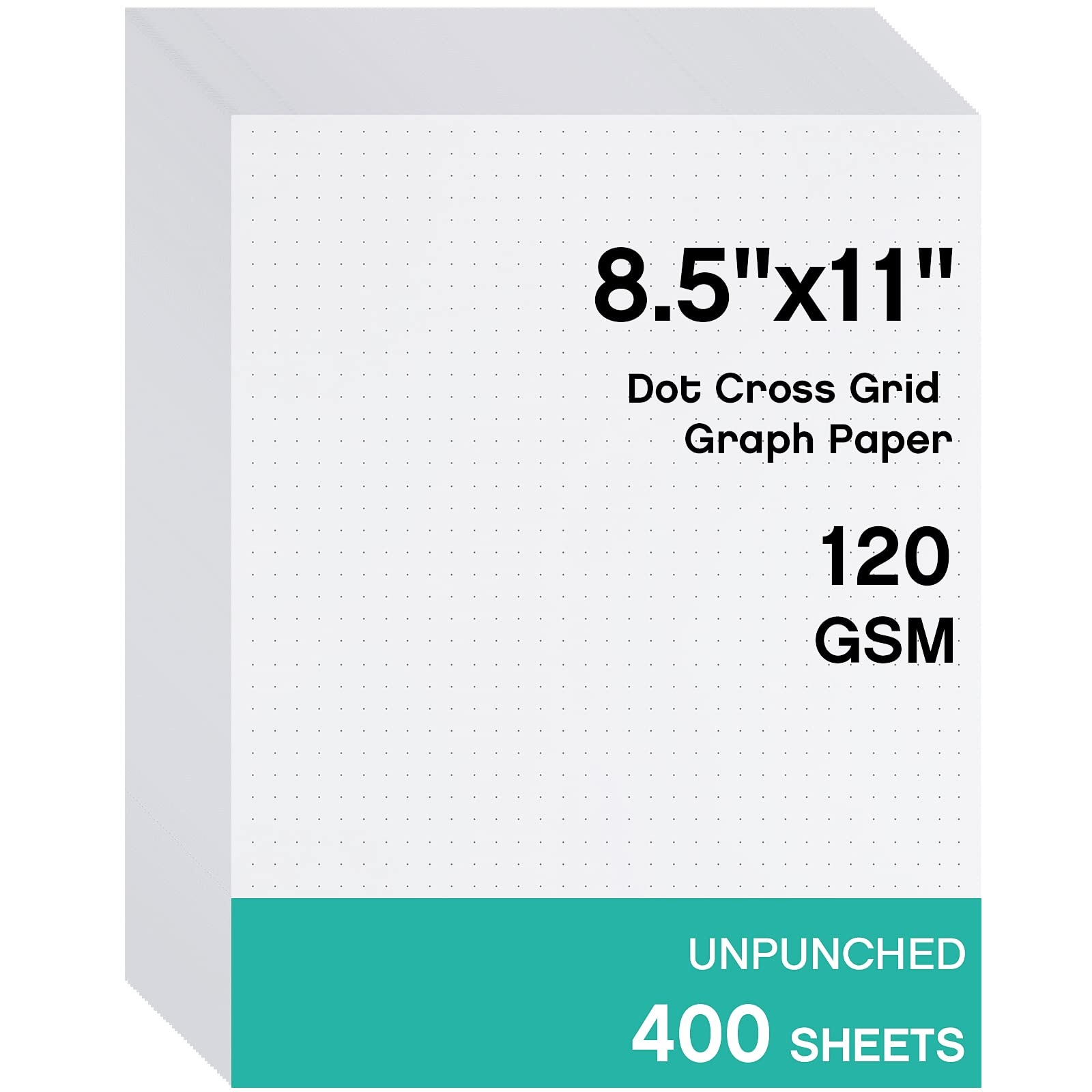 8.5"x11"

Dot Cross Grid
Graph Paper

120
GSM

UNPUNCHED

400 SHEETS